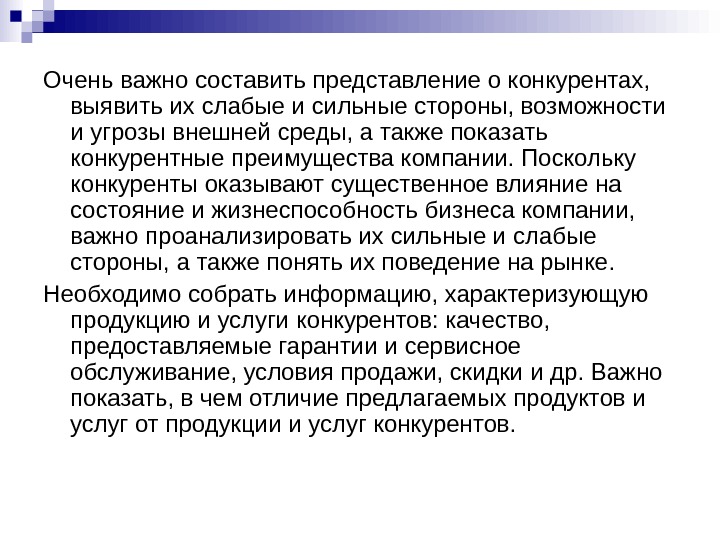 Очень важно составить представление о конкурентах, выявить их слабые и сильные стороны, возможности и угрозы внешней среды, а также показать конкурентные преимущества компании. Поскольку конкуренты оказывают существенное влияние на состояние и жизнеспособность бизнеса компании, важно проанализировать их сильные и слабые стороны, а также понять их поведение на рынке.

Необходимо собрать информацию, характеризующую продукцию и услуги конкурентов: качество, предоставляемые гарантии и сервисное обслуживание, условия продажи, скидки и др. Важно показать, в чем отличие предлагаемых продуктов и услуг от продукции и услуг конкурентов.